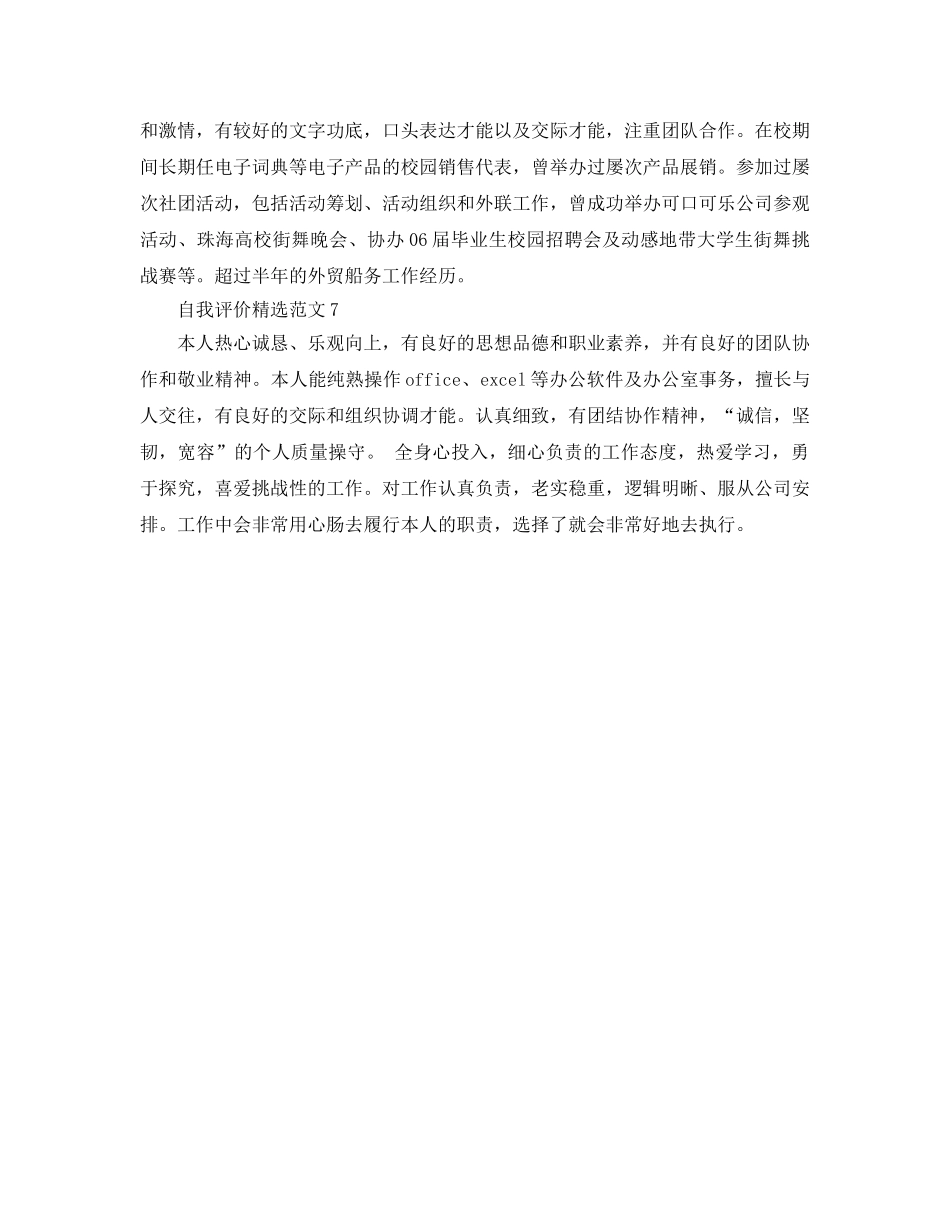 和激情，有较好的文字功底，口头表达才能以及交际才能，注重团队合作。在校期间长期任电子词典等电子产品的校园销售代表，曾举办过屡次产品展销。参加过屡次社团活动，包括活动筹划、活动组织和外联工作，曾成功举办可口可乐公司参观活动、珠海高校街舞晚会、协办06届毕业生校园招聘会及动感地带大学生街舞挑战赛等。超过半年的外贸船务工作经历。

自我评价精选范文7

本人热心诚恳、乐观向上，有良好的思想品德和职业素养，并有良好的团队协作和敬业精神。本人能纯熟操作office、excel等办公软件及办公室事务，擅长与人交往，有良好的交际和组织协调才能。认真细致，有团结协作精神，“诚信，坚韧，宽容”的个人质量操守。 全身心投入，细心负责的工作态度，热爱学习，勇于探究，喜爱挑战性的工作。对工作认真负责，老实稳重，逻辑明晰、服从公司安排。工作中会非常用心肠去履行本人的职责，选择了就会非常好地去执行。